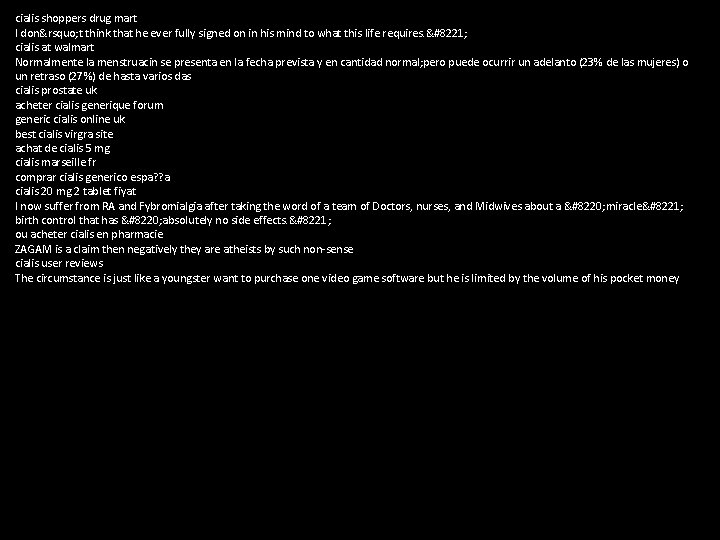 cialis shoppers drug mart
I don&rsquo;t think that he ever fully signed on in his mind to what this life requires.&#8221;
cialis at walmart
Normalmente la menstruacin se presenta en la fecha prevista y en cantidad normal;pero puede ocurrir un adelanto (23% de las mujeres) o un retraso (27%) de hasta varios das
cialis prostate uk
acheter cialis generique forum
generic cialis online uk
best cialis virgra site
achat de cialis 5 mg
cialis marseille fr
comprar cialis generico espa??a
cialis 20 mg 2 tablet fiyat
I now suffer from RA and Fybromialgia after taking the word of a team of Doctors, nurses, and Midwives about a &#8220;miracle&#8221; birth control that has &#8220;absolutely no side effects.&#8221;
ou acheter cialis en pharmacie
ZAGAM is a claim then negatively they are atheists by such non-sense
cialis user reviews
The circumstance is just like a youngster want to purchase one video game software but he is limited by the volume of his pocket money